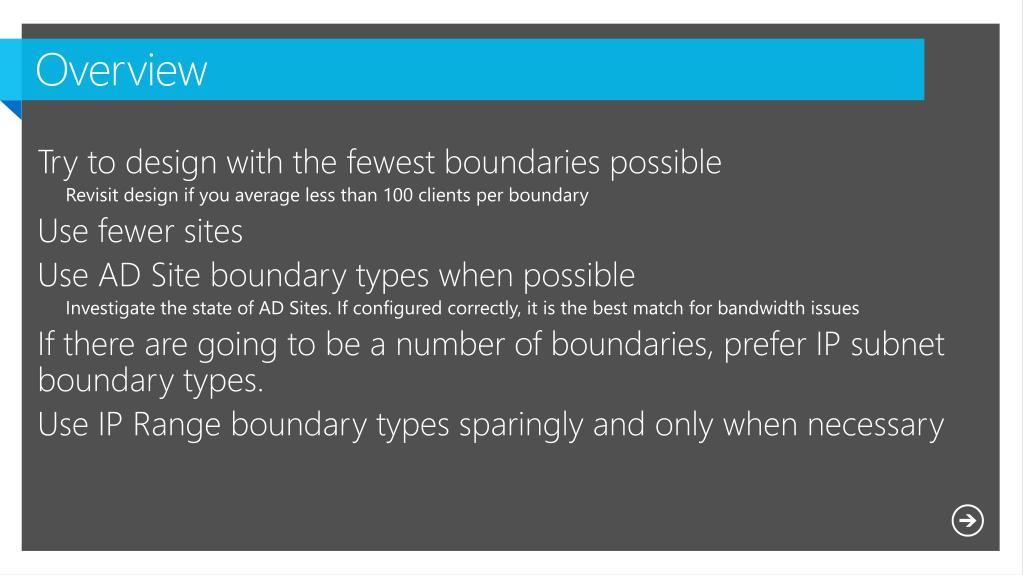 Overview

Try to design with the fewest boundaries possible

Revisit design if you average less than 100 clients per boundary

Use fewer sites

Use AD Site boundary types when possible

Investigate the state of AD Sites. If configured correctly, it is the best match for bandwidth issues

If there are going to be a number of boundaries, prefer IP subnet boundary types.

Use IP Range boundary types sparingly and only when necessary